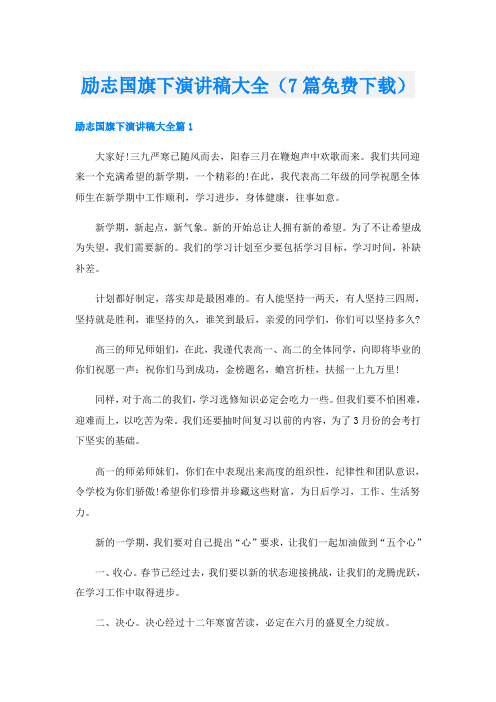 励志国旗下演讲稿大全（7篇免费下载）

励志国旗下演讲稿大全篇1

大家好!三九严寒已随风而去，阳春三月在鞭炮声中欢歌而来。我们共同迎来一个充满希望的新学期，一个精彩的!在此，我代表高二年级的同学祝愿全体师生在新学期中工作顺利，学习进步，身体健康，往事如意。

新学期，新起点，新气象。新的开始总让人拥有新的希望。为了不让希望成为失望，我们需要新的。我们的学习计划至少要包括学习目标，学习时间，补缺补差。

计划都好制定，落实却是最困难的。有人能坚持一两天，有人坚持三四周，坚持就是胜利，谁坚持的久，谁笑到最后，亲爱的同学们，你们可以坚持多久?

高三的师兄师姐们，在此，我谨代表高一、高二的全体同学，向即将毕业的你们祝愿一声：祝你们马到成功，金榜题名，蟾宫折桂，扶摇一上九万里!

同样，对于高二的我们，学习选修知识必定会吃力一些。但我们要不怕困难，迎难而上，以吃苦为荣。我们还要抽时间复习以前的内容，为了3月份的会考打下坚实的基础。

高一的师弟师妹们，你们在中表现出来高度的组织性，纪律性和团队意识，令学校为你们骄傲!希望你们珍惜并珍藏这些财富，为日后学习，工作、生活努力。

新的一学期，我们要对自己提出“心”要求，让我们一起加油做到“五个心”

一、收心。春节已经过去，我们要以新的状态迎接挑战，让我们的龙腾虎跃，在学习工作中取得进步。

二、决心。决心经过十二年寒窗苦读，必定在六月的盛夏全力绽放。